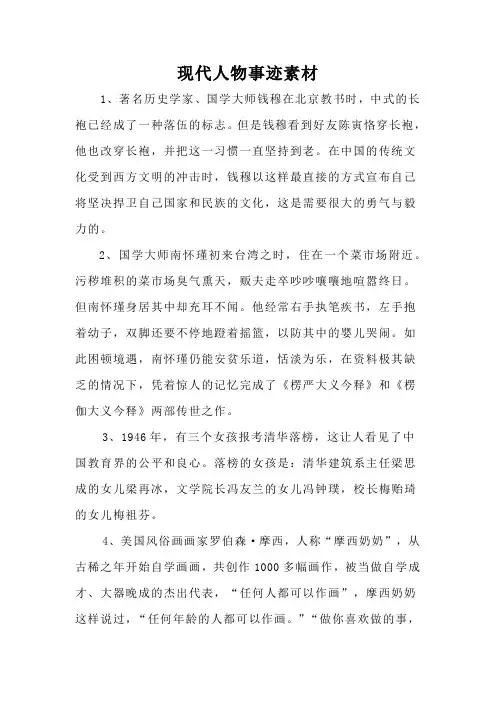 现代人物事迹素材

1、著名历史学家、国学大师钱穆在北京教书时，中式的长袍已经成了一种落伍的标志。但是钱穆看到好友陈寅恪穿长袍，他也改穿长袍，并把这一习惯一直坚持到老。在中国的传统文化受到西方文明的冲击时，钱穆以这样最直接的方式宣布自己将坚决捍卫自己国家和民族的文化，这是需要很大的勇气与毅力的。

2、国学大师南怀瑾初来台湾之时，住在一个菜市场附近。污秽堆积的菜市场臭气熏天，贩夫走卒吵吵嚷嚷地喧嚣终日。但南怀瑾身居其中却充耳不闻。他经常右手执笔疾书，左手抱着幼子，双脚还要不停地蹬着摇篮，以防其中的婴儿哭闹。如此困顿境遇，南怀瑾仍能安贫乐道，恬淡为乐，在资料极其缺乏的情况下，凭着惊人的记忆完成了《楞严大义今释》和《楞伽大义今释》两部传世之作。

3、1946年，有三个女孩报考清华落榜，这让人看见了中国教育界的公平和良心。落榜的女孩是：清华建筑系主任梁思成的女儿梁再冰，文学院长冯友兰的女儿冯钟璞，校长梅贻琦的女儿梅祖芬。

4、美国风俗画画家罗伯森·摩西，人称“摩西奶奶”，从古稀之年开始自学画画，共创作1000多幅画作，被当做自学成才、大器晚成的杰出代表，“任何人都可以作画”，摩西奶奶这样说过，“任何年龄的人都可以作画。”“做你喜欢做的事，